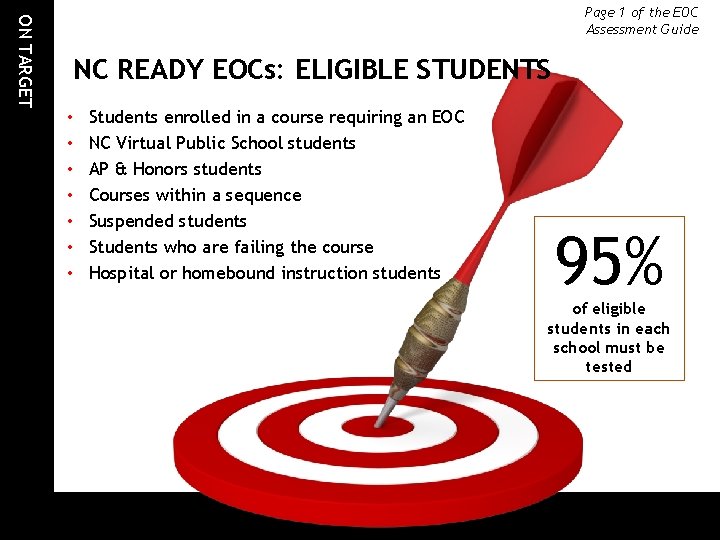 ON TARGET

Page 1 of the EOC Assessment Guide

NC READY EOCs: ELIGIBLE STUDENTS

• Students enrolled in a course requiring an EOC
• NC Virtual Public School students
• AP & Honors students
• Courses within a sequence
• Suspended students
• Students who are failing the course
• Hospital or homebound instruction students

95%
of eligible students in each school must be tested